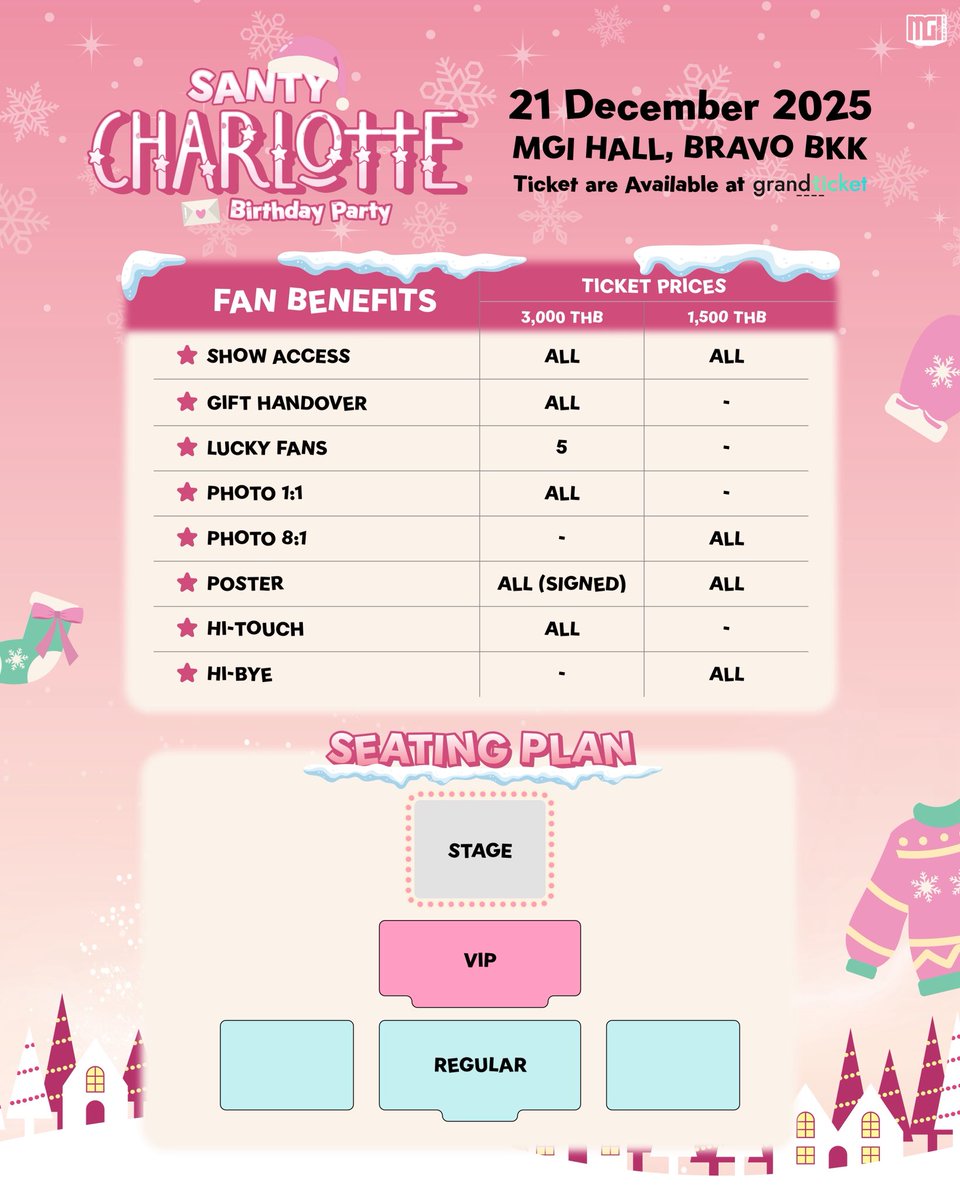 MGI

SANTY CHARLOTTE Birthday Party

21 December 2025
MGI HALL, BRAVO BKK
Ticket are Available at grandticket

| FAN BENEFITS | TICKET PRICES 3,000 THB | TICKET PRICES 1,500 THB |
|---|---|---|
| SHOW ACCESS | ALL | ALL |
| GIFT HANDOVER | ALL | - |
| LUCKY FANS | 5 | - |
| PHOTO 1:1 | ALL | - |
| PHOTO 8:1 | - | ALL |
| POSTER | ALL (SIGNED) | ALL |
| HI-TOUCH | ALL | - |
| HI-BYE | - | ALL |

SEATING PLAN

STAGE

VIP

REGULAR